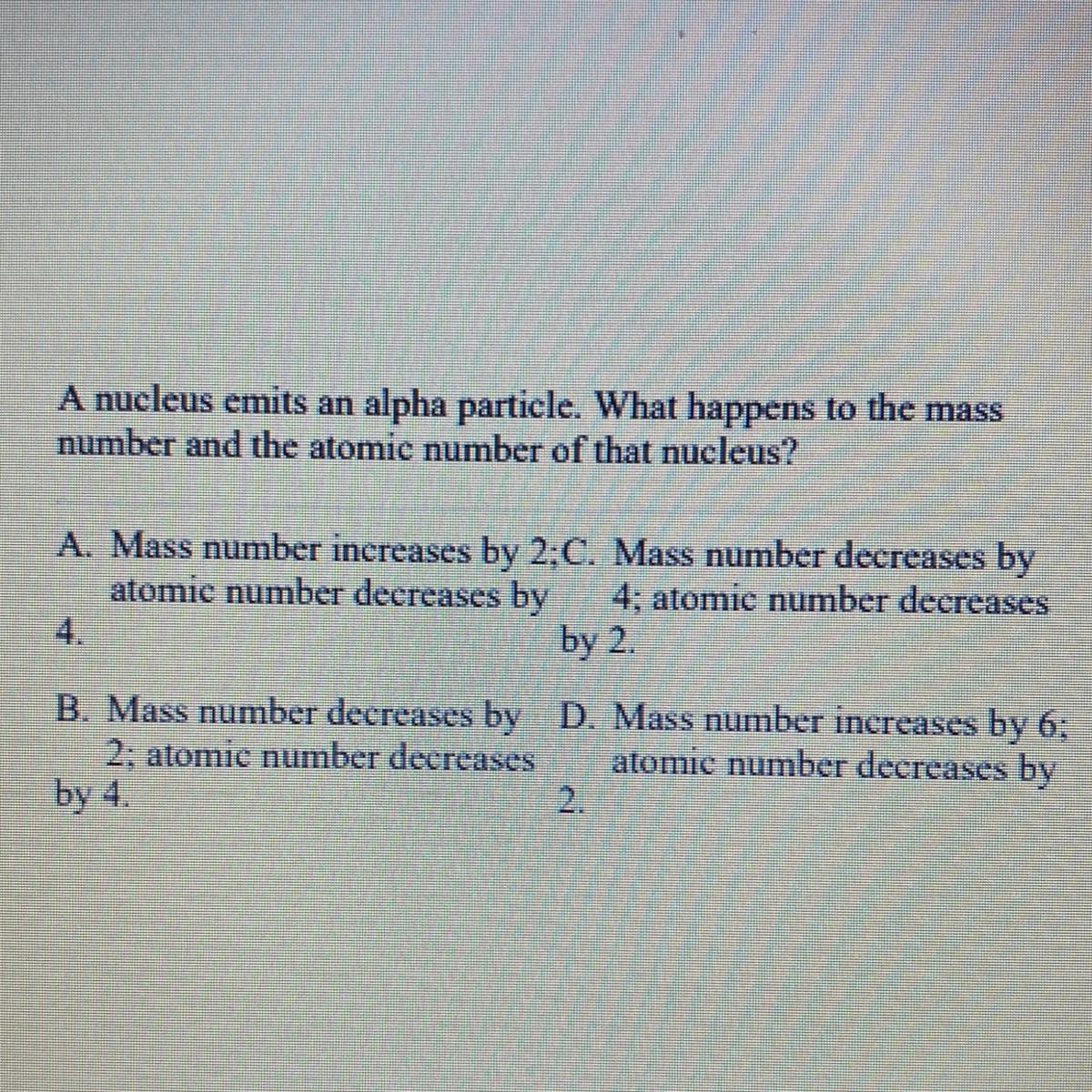 A nucleus emits an alpha particle. What happens to the mass number and the atomic number of that nucleus?

A. Mass number increases by 2; atomic number decreases by 4.

B. Mass number decreases by 2; atomic number decreases by 4.

C. Mass number decreases by 4; atomic number decreases by 2.

D. Mass number increases by 6; atomic number decreases by 2.